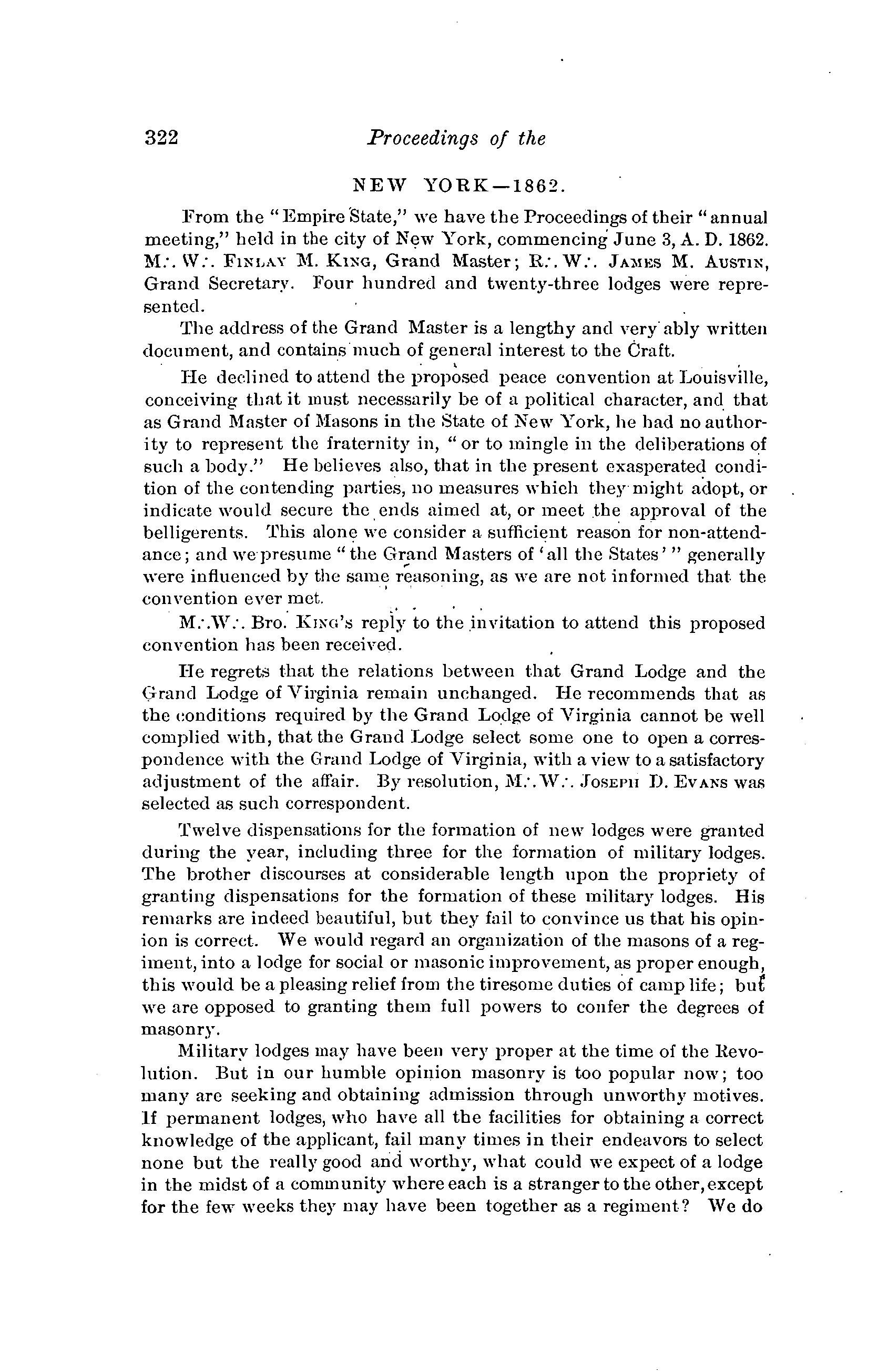 322 Proceedings of the

NEW YORK—1862.

From the "Empire State," we have the Proceedings of their "annual meeting," held in the city of New York, commencing June 3, A. D. 1862. M∴ W∴ FINLAY M. KING, Grand Master; R∴ W∴ JAMES M. AUSTIN, Grand Secretary. Four hundred and twenty-three lodges were represented.

The address of the Grand Master is a lengthy and very ably written document, and contains much of general interest to the Craft.

He declined to attend the proposed peace convention at Louisville, conceiving that it must necessarily be of a political character, and that as Grand Master of Masons in the State of New York, he had no authority to represent the fraternity in, "or to mingle in the deliberations of such a body." He believes also, that in the present exasperated condition of the contending parties, no measures which they might adopt, or indicate would secure the ends aimed at, or meet the approval of the belligerents. This alone we consider a sufficient reason for non-attendance; and we presume "the Grand Masters of 'all the States'" generally were influenced by the same reasoning, as we are not informed that the convention ever met.

M∴W∴ Bro. KING's reply to the invitation to attend this proposed convention has been received.

He regrets that the relations between that Grand Lodge and the Grand Lodge of Virginia remain unchanged. He recommends that as the conditions required by the Grand Lodge of Virginia cannot be well complied with, that the Grand Lodge select some one to open a correspondence with the Grand Lodge of Virginia, with a view to a satisfactory adjustment of the affair. By resolution, M∴W∴ JOSEPH D. EVANS was selected as such correspondent.

Twelve dispensations for the formation of new lodges were granted during the year, including three for the formation of military lodges. The brother discourses at considerable length upon the propriety of granting dispensations for the formation of these military lodges. His remarks are indeed beautiful, but they fail to convince us that his opinion is correct. We would regard an organization of the masons of a regiment, into a lodge for social or masonic improvement, as proper enough, this would be a pleasing relief from the tiresome duties of camp life; but we are opposed to granting them full powers to confer the degrees of masonry.

Military lodges may have been very proper at the time of the Revolution. But in our humble opinion masonry is too popular now; too many are seeking and obtaining admission through unworthy motives. If permanent lodges, who have all the facilities for obtaining a correct knowledge of the applicant, fail many times in their endeavors to select none but the really good and worthy, what could we expect of a lodge in the midst of a community where each is a stranger to the other, except for the few weeks they may have been together as a regiment? We do